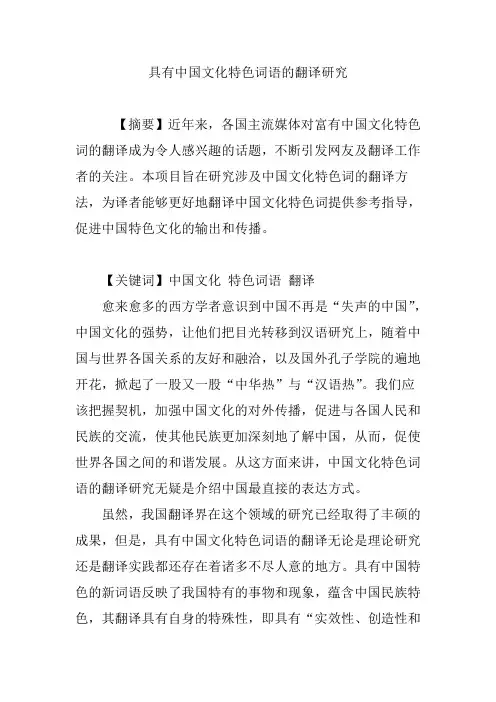 具有中国文化特色词语的翻译研究

【摘要】近年来，各国主流媒体对富有中国文化特色词的翻译成为令人感兴趣的话题，不断引发网友及翻译工作者的关注。本项目旨在研究涉及中国文化特色词的翻译方法，为译者能够更好地翻译中国文化特色词提供参考指导，促进中国特色文化的输出和传播。

【关键词】中国文化 特色词语 翻译

愈来愈多的西方学者意识到中国不再是“失声的中国”，中国文化的强势，让他们把目光转移到汉语研究上，随着中国与世界各国关系的友好和融洽，以及国外孔子学院的遍地开花，掀起了一股又一股“中华热”与“汉语热”。我们应该把握契机，加强中国文化的对外传播，促进与各国人民和民族的交流，使其他民族更加深刻地了解中国，从而，促使世界各国之间的和谐发展。从这方面来讲，中国文化特色词语的翻译研究无疑是介绍中国最直接的表达方式。

虽然，我国翻译界在这个领域的研究已经取得了丰硕的成果，但是，具有中国文化特色词语的翻译无论是理论研究还是翻译实践都还存在着诸多不尽人意的地方。具有中国特色的新词语反映了我国特有的事物和现象，蕴含中国民族特色，其翻译具有自身的特殊性，即具有“实效性、创造性和